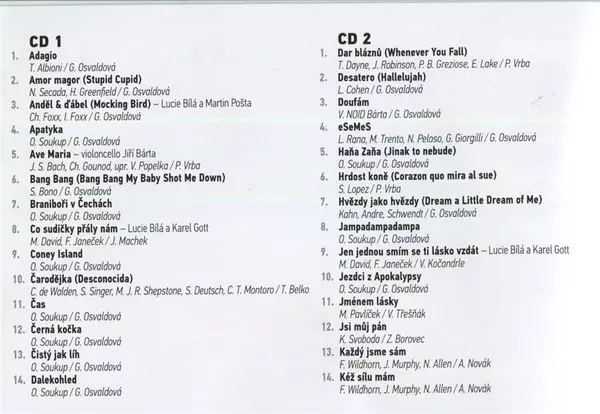 CD 1

1. Adagio
T. Albioni / G. Osvaldová
2. Amor magor (Stupid Cupid)
N. Secada, H. Greenfield / G. Osvaldová
3. Anděl & ďábel (Mocking Bird) – Lucie Bílá a Martin Pošta
Ch. Foxx, I. Foxx / G. Osvaldová
4. Apatyka
O. Soukup / G. Osvaldová
5. Ave Maria – violoncello Jiří Bárta
J. S. Bach, Ch. Gounod, upr. V. Popelka / P. Vrba
6. Bang Bang (Bang Bang My Baby Shot Me Down)
S. Bono / G. Osvaldová
7. Braniboři v Čechách
O. Soukup / G. Osvaldová
8. Co sudičky přály nám – Lucie Bílá a Karel Gott
M. David, F. Janeček / J. Machek
9. Coney Island
O. Soukup / G. Osvaldová
10. Čarodějka (Desconocida)
C. de Walden, S. Singer, M. J. R. Shepstone, S. Deutsch, C. T. Montoro / T. Belko
11. Čas
O. Soukup / G. Osvaldová
12. Černá kočka
O. Soukup / G. Osvaldová
13. Čistý jak líh
O. Soukup / G. Osvaldová
14. Dalekohled
O. Soukup / G. Osvaldová

CD 2

1. Dar bláznů (Whenever You Fall)
T. Dayne, J. Robinson, P. B. Greziose, E. Lake / P. Vrba
2. Desatero (Hallelujah)
L. Cohen / G. Osvaldová
3. Doufám
V. NOID Bárta / G. Osvaldová
4. eSeMeS
L. Rana, M. Trento, N. Peloso, G. Giorgilli / G. Osvaldová
5. Haňa Zaňa (Jinak to nebude)
O. Soukup / G. Osvaldová
6. Hrdost koně (Corazon quo mira al sue)
S. Lopez / P. Vrba
7. Hvězdy jako hvězdy (Dream a Little Dream of Me)
Kahn, Andre, Schwendt / G. Osvaldová
8. Jampadampadampa
O. Soukup / G. Osvaldová
9. Jen jednou smím se ti lásko vzdát – Lucie Bílá a Karel Gott
M. David, F. Janeček / V. Kočandrle
10. Jezdci z Apokalypsy
O. Soukup / G. Osvaldová
11. Jménem lásky
M. Pavlíček / V. Třešňák
12. Jsi můj pán
K. Svoboda / Z. Borovec
13. Každý jsme sám
F. Wildhorn, J. Murphy, N. Allen / A. Novák
14. Kéž sílu mám
F. Wildhorn, J. Murphy, N. Allen / A. Novák